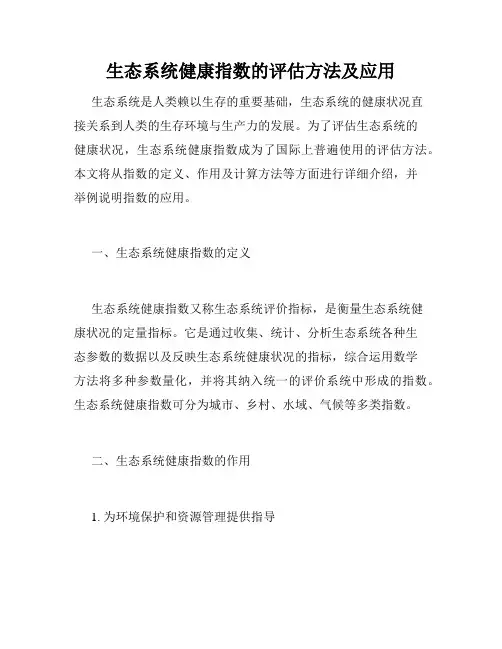 生态系统健康指数的评估方法及应用

生态系统是人类赖以生存的重要基础，生态系统的健康状况直接关系到人类的生存环境与生产力的发展。为了评估生态系统的健康状况，生态系统健康指数成为了国际上普遍使用的评估方法。本文将从指数的定义、作用及计算方法等方面进行详细介绍，并举例说明指数的应用。

一、生态系统健康指数的定义

生态系统健康指数又称生态系统评价指标，是衡量生态系统健康状况的定量指标。它是通过收集、统计、分析生态系统各种生态参数的数据以及反映生态系统健康状况的指标，综合运用数学方法将多种参数量化，并将其纳入统一的评价系统中形成的指数。生态系统健康指数可分为城市、乡村、水域、气候等多类指数。

二、生态系统健康指数的作用

1. 为环境保护和资源管理提供指导